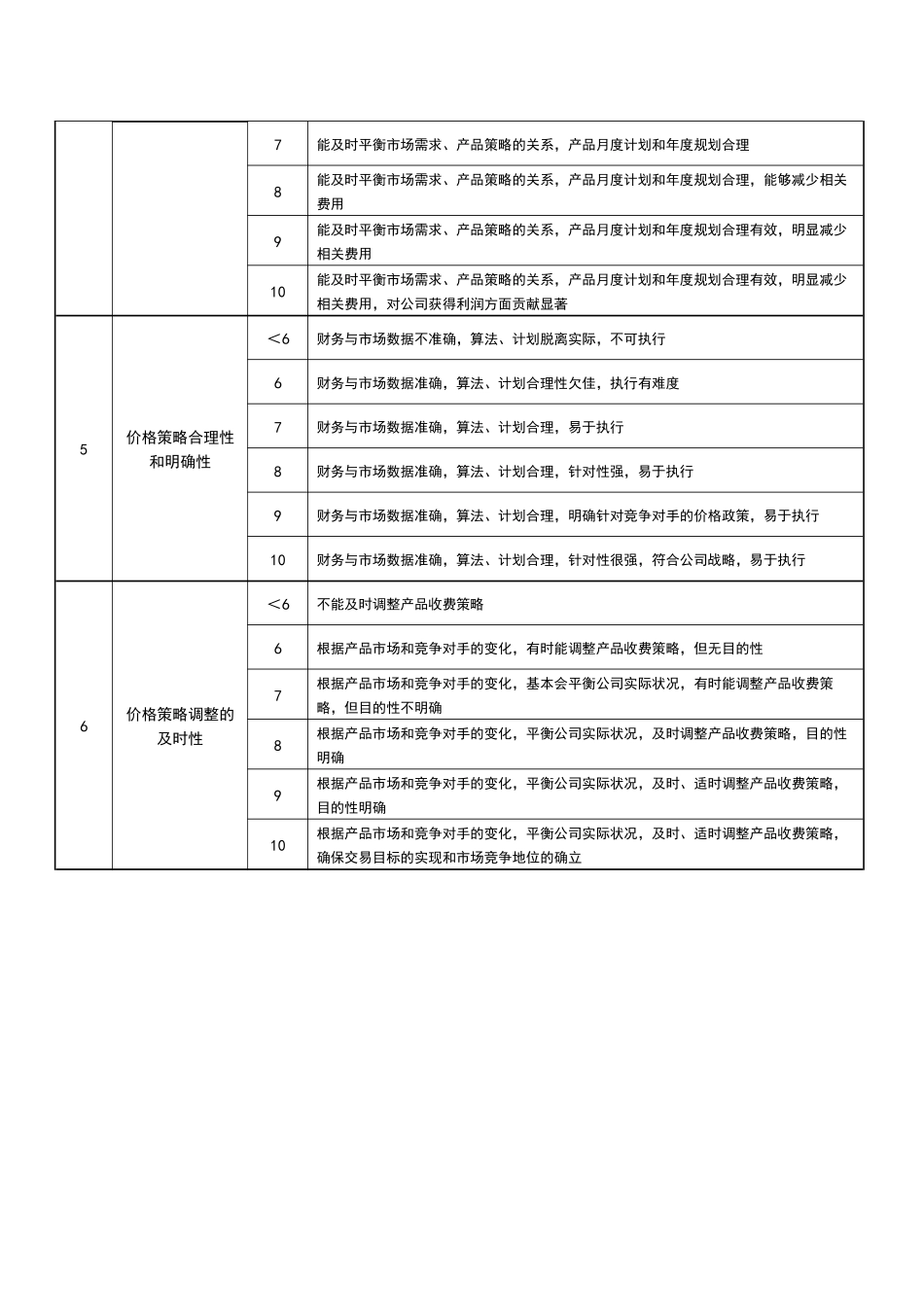 |  |  | 7 | 能及时平衡市场需求、产品策略的关系，产品月度计划和年度规划合理 |
|---|---|---|---|
|  |  | 8 | 能及时平衡市场需求、产品策略的关系，产品月度计划和年度规划合理，能够减少相关费用 |
|  |  | 9 | 能及时平衡市场需求、产品策略的关系，产品月度计划和年度规划合理有效，明显减少相关费用 |
|  |  | 10 | 能及时平衡市场需求、产品策略的关系，产品月度计划和年度规划合理有效，明显减少相关费用，对公司获得利润方面贡献显著 |
| 5 | 价格策略合理性和明确性 | ＜6 | 财务与市场数据不准确，算法、计划脱离实际，不可执行 |
|  |  | 6 | 财务与市场数据准确，算法、计划合理性欠佳，执行有难度 |
|  |  | 7 | 财务与市场数据准确，算法、计划合理，易于执行 |
|  |  | 8 | 财务与市场数据准确，算法、计划合理，针对性强，易于执行 |
|  |  | 9 | 财务与市场数据准确，算法、计划合理，明确针对竞争对手的价格政策，易于执行 |
|  |  | 10 | 财务与市场数据准确，算法、计划合理，针对性很强，符合公司战略，易于执行 |
| 6 | 价格策略调整的及时性 | ＜6 | 不能及时调整产品收费策略 |
|  |  | 6 | 根据产品市场和竞争对手的变化，有时能调整产品收费策略，但无目的性 |
|  |  | 7 | 根据产品市场和竞争对手的变化，基本会平衡公司实际状况，有时能调整产品收费策略，但目的性不明确 |
|  |  | 8 | 根据产品市场和竞争对手的变化，平衡公司实际状况，及时调整产品收费策略，目的性明确 |
|  |  | 9 | 根据产品市场和竞争对手的变化，平衡公司实际状况，及时、适时调整产品收费策略，目的性明确 |
|  |  | 10 | 根据产品市场和竞争对手的变化，平衡公司实际状况，及时、适时调整产品收费策略，确保交易目标的实现和市场竞争地位的确立 |